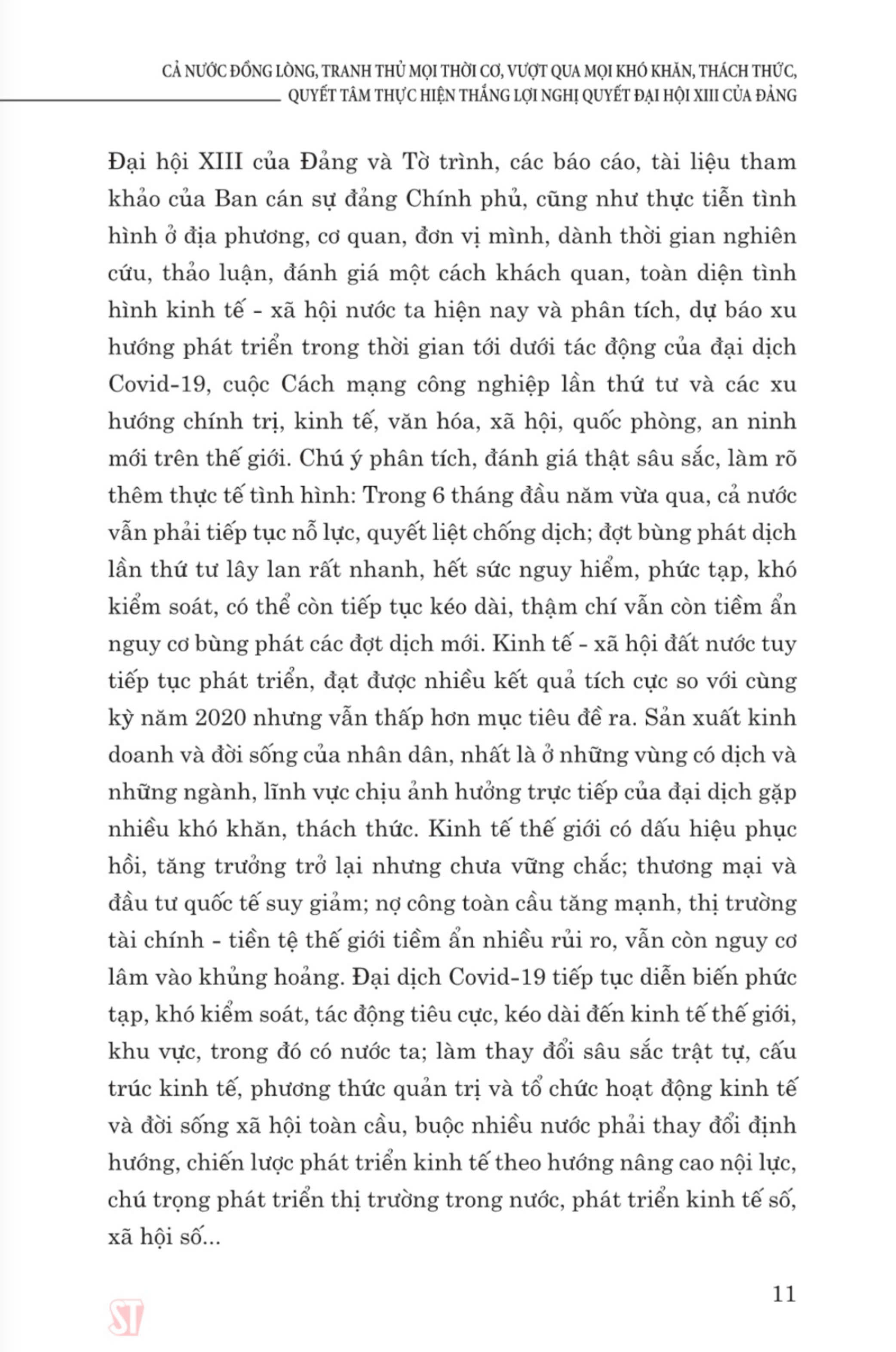 CẢ NƯỚC ĐỒNG LÒNG, TRANH THỦ MỌI THỜI CƠ, VƯỢT QUA MỌI KHÓ KHĂN, THÁCH THỨC, QUYẾT TÂM THỰC HIỆN THẮNG LỢI NGHỊ QUYẾT ĐẠI HỘI XIII CỦA ĐẢNG

Đại hội XIII của Đảng và Tờ trình, các báo cáo, tài liệu tham khảo của Ban cán sự đảng Chính phủ, cũng như thực tiễn tình hình ở địa phương, cơ quan, đơn vị mình, dành thời gian nghiên cứu, thảo luận, đánh giá một cách khách quan, toàn diện tình hình kinh tế - xã hội nước ta hiện nay và phân tích, dự báo xu hướng phát triển trong thời gian tới dưới tác động của đại dịch Covid-19, cuộc Cách mạng công nghiệp lần thứ tư và các xu hướng chính trị, kinh tế, văn hóa, xã hội, quốc phòng, an ninh mới trên thế giới. Chú ý phân tích, đánh giá thật sâu sắc, làm rõ thêm thực tế tình hình: Trong 6 tháng đầu năm vừa qua, cả nước vẫn phải tiếp tục nỗ lực, quyết liệt chống dịch; đợt bùng phát dịch lần thứ tư lây lan rất nhanh, hết sức nguy hiểm, phức tạp, khó kiểm soát, có thể còn tiếp tục kéo dài, thậm chí vẫn còn tiềm ẩn nguy cơ bùng phát các đợt dịch mới. Kinh tế - xã hội đất nước tuy tiếp tục phát triển, đạt được nhiều kết quả tích cực so với cùng kỳ năm 2020 nhưng vẫn thấp hơn mục tiêu đề ra. Sản xuất kinh doanh và đời sống của nhân dân, nhất là ở những vùng có dịch và những ngành, lĩnh vực chịu ảnh hưởng trực tiếp của đại dịch gặp nhiều khó khăn, thách thức. Kinh tế thế giới có dấu hiệu phục hồi, tăng trưởng trở lại nhưng chưa vững chắc; thương mại và đầu tư quốc tế suy giảm; nợ công toàn cầu tăng mạnh, thị trường tài chính - tiền tệ thế giới tiềm ẩn nhiều rủi ro, vẫn còn nguy cơ lâm vào khủng hoảng. Đại dịch Covid-19 tiếp tục diễn biến phức tạp, khó kiểm soát, tác động tiêu cực, kéo dài đến kinh tế thế giới, khu vực, trong đó có nước ta; làm thay đổi sâu sắc trật tự, cấu trúc kinh tế, phương thức quản trị và tổ chức hoạt động kinh tế và đời sống xã hội toàn cầu, buộc nhiều nước phải thay đổi định hướng, chiến lược phát triển kinh tế theo hướng nâng cao nội lực, chú trọng phát triển thị trường trong nước, phát triển kinh tế số, xã hội số...

11

ST